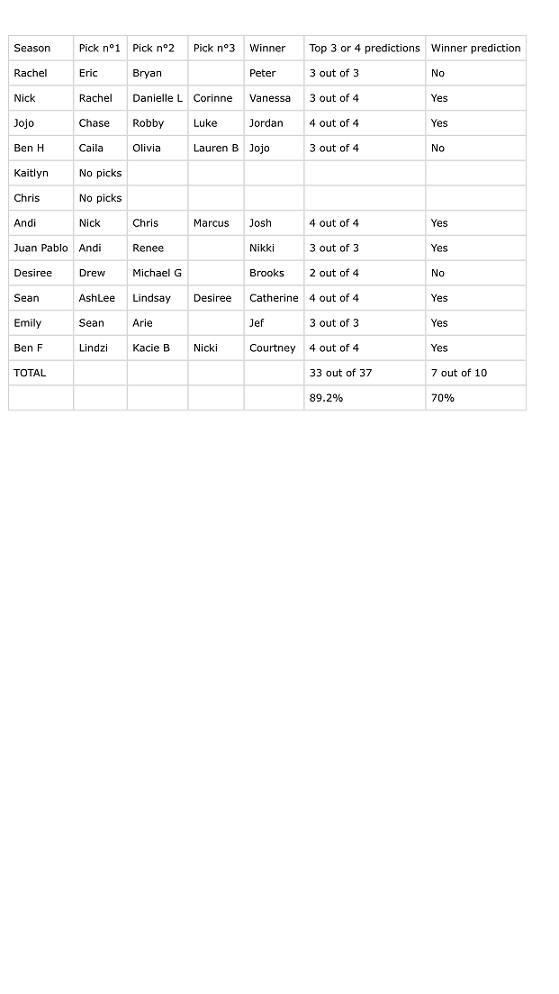 | Season | Pick n°1 | Pick n°2 | Pick n°3 | Winner | Top 3 or 4 predictions | Winner prediction |
|---|---|---|---|---|---|---|
| Rachel | Eric | Bryan | | Peter | 3 out of 3 | No |
| Nick | Rachel | Danielle L | Corinne | Vanessa | 3 out of 4 | Yes |
| Jojo | Chase | Robby | Luke | Jordan | 4 out of 4 | Yes |
| Ben H | Caila | Olivia | Lauren B | Jojo | 3 out of 4 | No |
| Kaitlyn | No picks | | | | | |
| Chris | No picks | | | | | |
| Andi | Nick | Chris | Marcus | Josh | 4 out of 4 | Yes |
| Juan Pablo | Andi | Renee | | Nikki | 3 out of 3 | Yes |
| Desiree | Drew | Michael G | | Brooks | 2 out of 4 | No |
| Sean | AshLee | Lindsay | Desiree | Catherine | 4 out of 4 | Yes |
| Emily | Sean | Arie | | Jef | 3 out of 3 | Yes |
| Ben F | Lindzi | Kacie B | Nicki | Courtney | 4 out of 4 | Yes |
| TOTAL | | | | | 33 out of 37 | 7 out of 10 |
| | | | | | 89.2% | 70% |